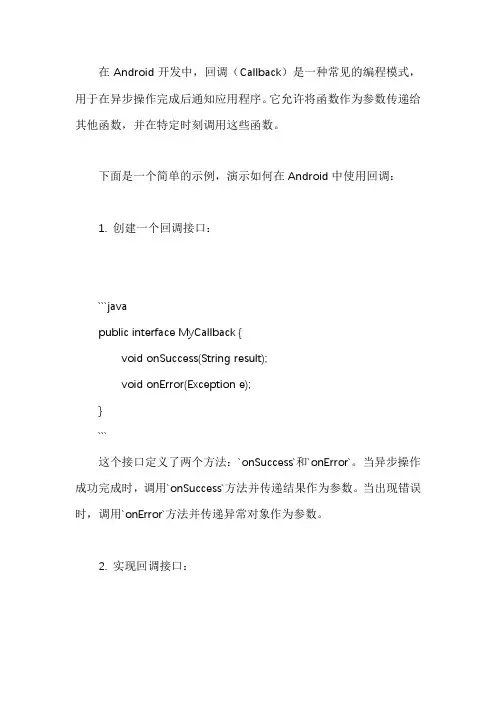 在 Android 开发中，回调（Callback）是一种常见的编程模式，用于在异步操作完成后通知应用程序。它允许将函数作为参数传递给其他函数，并在特定时刻调用这些函数。

下面是一个简单的示例，演示如何在 Android 中使用回调：

1. 创建一个回调接口：

```java
public interface MyCallback {
    void onSuccess(String result);
    void onError(Exception e);
}
```

这个接口定义了两个方法：`onSuccess`和`onError`。当异步操作成功完成时，调用`onSuccess`方法并传递结果作为参数。当出现错误时，调用`onError`方法并传递异常对象作为参数。

2. 实现回调接口：